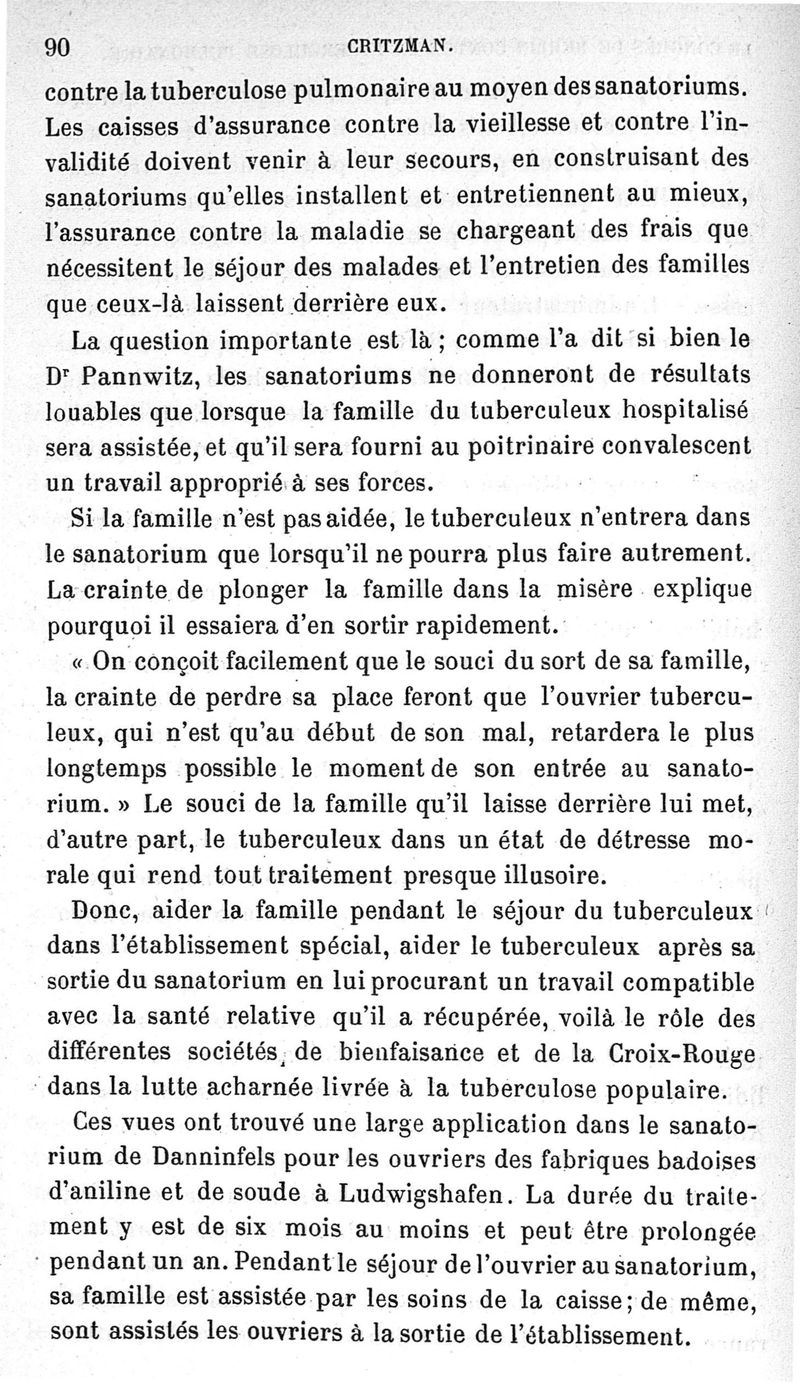 90 CRITZMAN.

contre la tuberculose pulmonaire au moyen des sanatoriums. Les caisses d'assurance contre la vieillesse et contre l'invalidité doivent venir à leur secours, en construisant des sanatoriums qu'elles installent et entretiennent au mieux, l'assurance contre la maladie se chargeant des frais que nécessitent le séjour des malades et l'entretien des familles que ceux-là laissent derrière eux.

La question importante est là ; comme l'a dit si bien le Dr Pannwitz, les sanatoriums ne donneront de résultats louables que lorsque la famille du tuberculeux hospitalisé sera assistée, et qu'il sera fourni au poitrinaire convalescent un travail approprié à ses forces.

Si la famille n'est pas aidée, le tuberculeux n'entrera dans le sanatorium que lorsqu'il ne pourra plus faire autrement. La crainte de plonger la famille dans la misère explique pourquoi il essaiera d'en sortir rapidement.

« On conçoit facilement que le souci du sort de sa famille, la crainte de perdre sa place feront que l'ouvrier tuberculeux, qui n'est qu'au début de son mal, retardera le plus longtemps possible le moment de son entrée au sanatorium. » Le souci de la famille qu'il laisse derrière lui met, d'autre part, le tuberculeux dans un état de détresse morale qui rend tout traitement presque illusoire.

Donc, aider la famille pendant le séjour du tuberculeux dans l'établissement spécial, aider le tuberculeux après sa sortie du sanatorium en lui procurant un travail compatible avec la santé relative qu'il a récupérée, voilà le rôle des différentes sociétés de bienfaisance et de la Croix-Rouge dans la lutte acharnée livrée à la tuberculose populaire.

Ces vues ont trouvé une large application dans le sanatorium de Danninfels pour les ouvriers des fabriques badoises d'aniline et de soude à Ludwigshafen. La durée du traitement y est de six mois au moins et peut être prolongée pendant un an. Pendant le séjour de l'ouvrier au sanatorium, sa famille est assistée par les soins de la caisse; de même, sont assistés les ouvriers à la sortie de l'établissement.